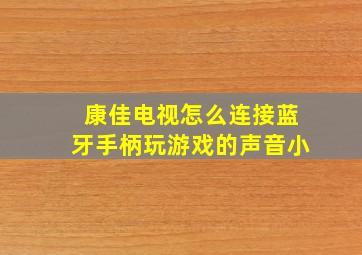 康佳电视怎么连接蓝牙手柄玩游戏的声音小